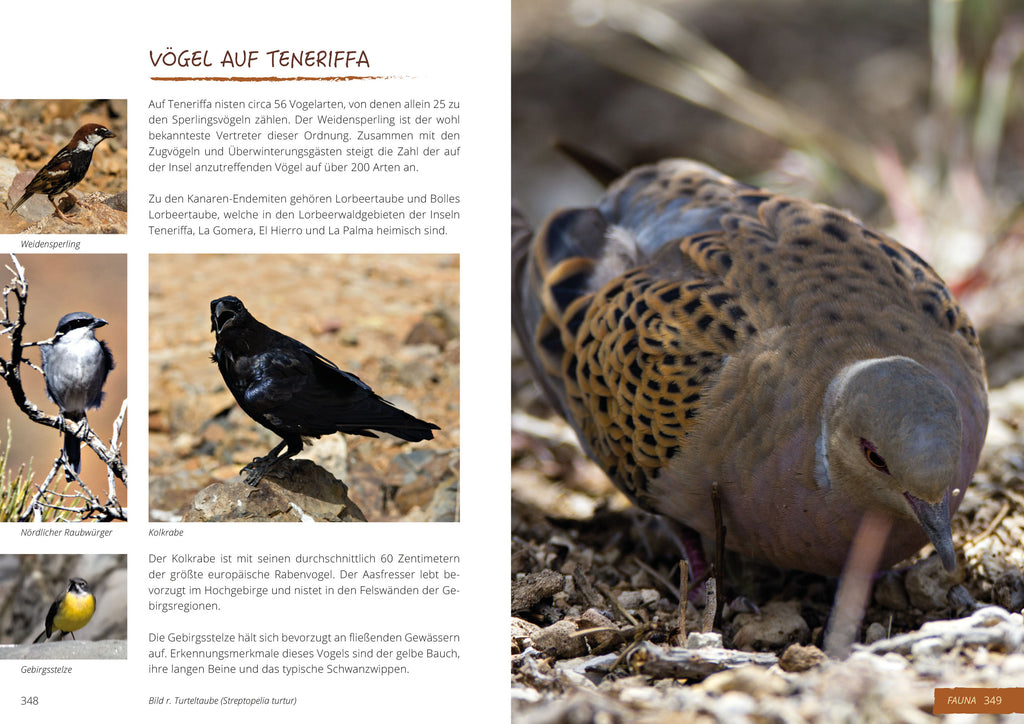 VÖGEL AUF TENERIFFA

Auf Teneriffa nisten circa 56 Vogelarten, von denen allein 25 zu den Sperlingsvögeln zählen. Der Weidensperling ist der wohl bekannteste Vertreter dieser Ordnung. Zusammen mit den Zugvögeln und Überwinterungsgästen steigt die Zahl der auf der Insel anzutreffenden Vögel auf über 200 Arten an.

Zu den Kanaren-Endemiten gehören Lorbeertaube und Bolles Lorbeertaube, welche in den Lorbeerwaldgebieten der Inseln Teneriffa, La Gomera, El Hierro und La Palma heimisch sind.

Weidensperling

Nördlicher Raubwürger

Kolkrabe

Der Kolkrabe ist mit seinen durchschnittlich 60 Zentimetern der größte europäische Rabenvogel. Der Aasfresser lebt bevorzugt im Hochgebirge und nistet in den Felswänden der Gebirgsregionen.

Die Gebirgsstelze hält sich bevorzugt an fließenden Gewässern auf. Erkennungsmerkmale dieses Vogels sind der gelbe Bauch, ihre langen Beine und das typische Schwanzwippen.

Gebirgsstelze

348

Bild r. Turteltaube (Streptopelia turtur)

FAUNA 349